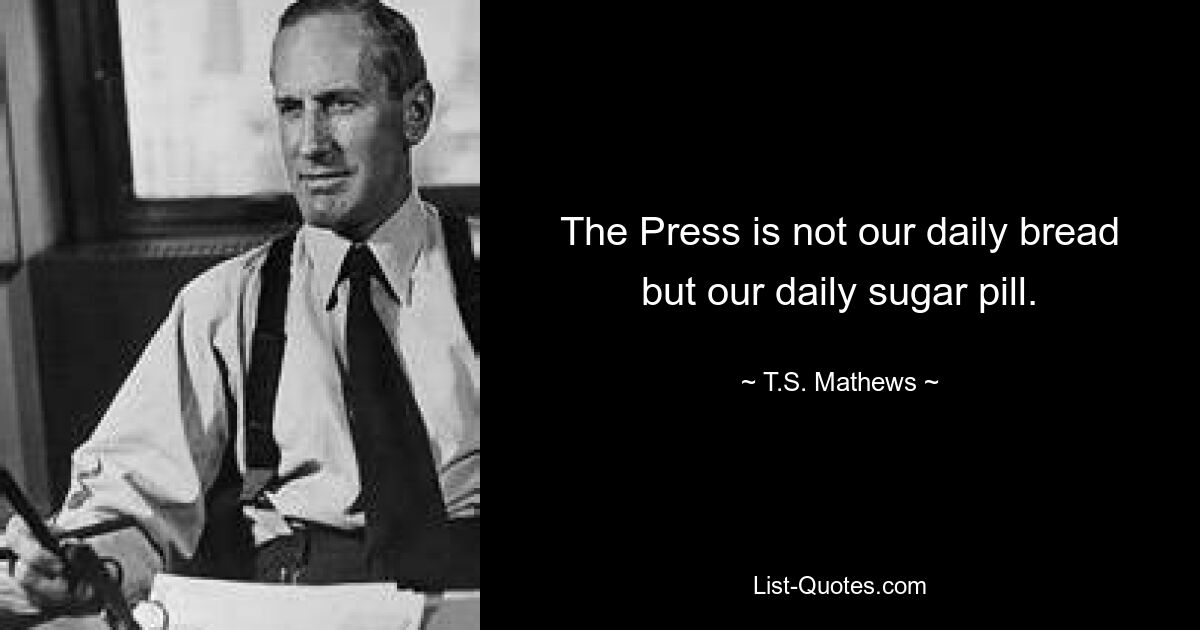 The Press is not our daily bread but our daily sugar pill.

~ T.S. Mathews ~

List-Quotes.com